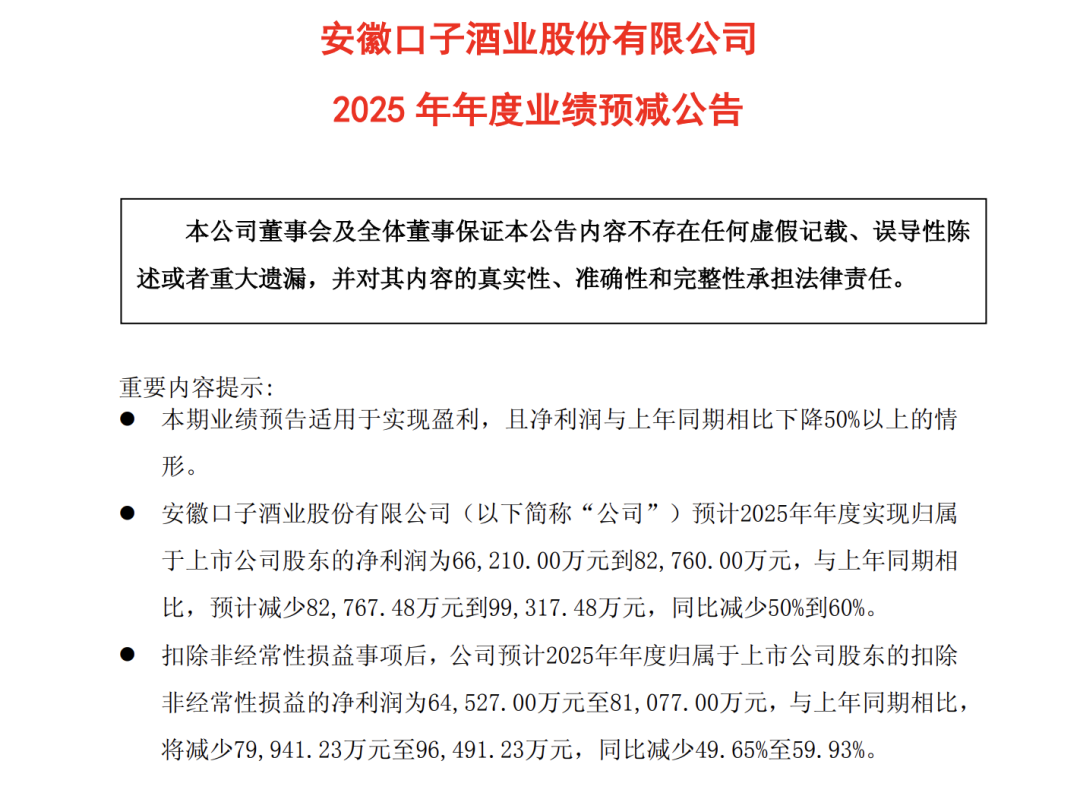 安徽口子酒业股份有限公司

2025 年年度业绩预减公告

本公司董事会及全体董事保证本公告内容不存在任何虚假记载、误导性陈述或者重大遗漏，并对其内容的真实性、准确性和完整性承担法律责任。

重要内容提示:

● 本期业绩预告适用于实现盈利，且净利润与上年同期相比下降50%以上的情形。

● 安徽口子酒业股份有限公司（以下简称“公司”）预计2025年年度实现归属于上市公司股东的净利润为66,210.00万元到82,760.00万元，与上年同期相比，预计减少82,767.48万元到99,317.48万元，同比减少50%到60%。

● 扣除非经常性损益事项后，公司预计2025年年度归属于上市公司股东的扣除非经常性损益的净利润为64,527.00万元至81,077.00万元，与上年同期相比，将减少79,941.23万元至96,491.23万元，同比减少49.65%至59.93%。